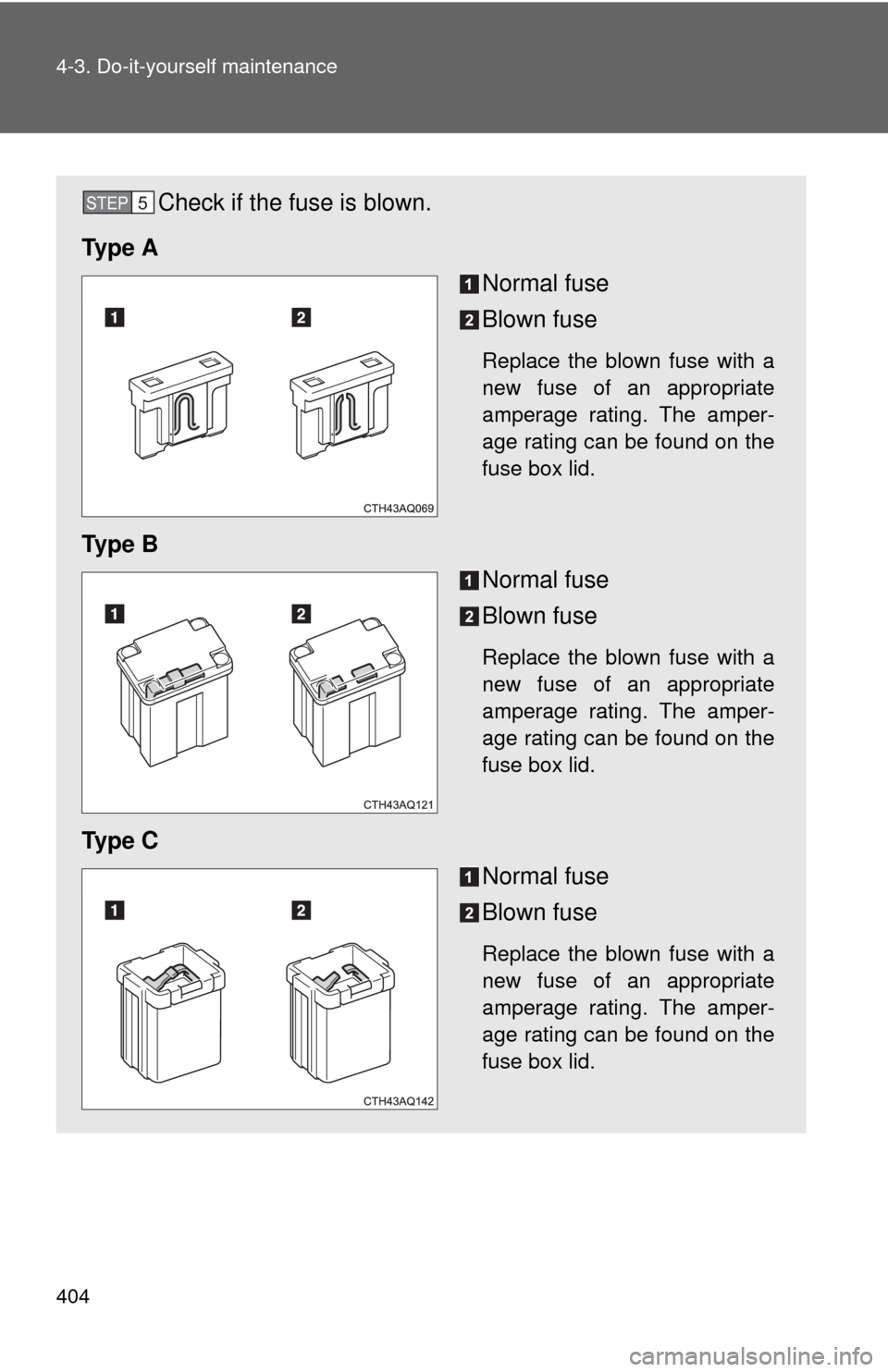 4-3. Do-it-yourself maintenance

STEP 5 Check if the fuse is blown.

Type A

1 2

CTH43AQ069

1 Normal fuse

2 Blown fuse

Replace the blown fuse with a new fuse of an appropriate amperage rating. The amperage rating can be found on the fuse box lid.

Type B

1 2

CTH43AQ121

1 Normal fuse

2 Blown fuse

Replace the blown fuse with a new fuse of an appropriate amperage rating. The amperage rating can be found on the fuse box lid.

Type C

1 2

CTH43AQ142

1 Normal fuse

2 Blown fuse

Replace the blown fuse with a new fuse of an appropriate amperage rating. The amperage rating can be found on the fuse box lid.

404

carmanualsonline.info